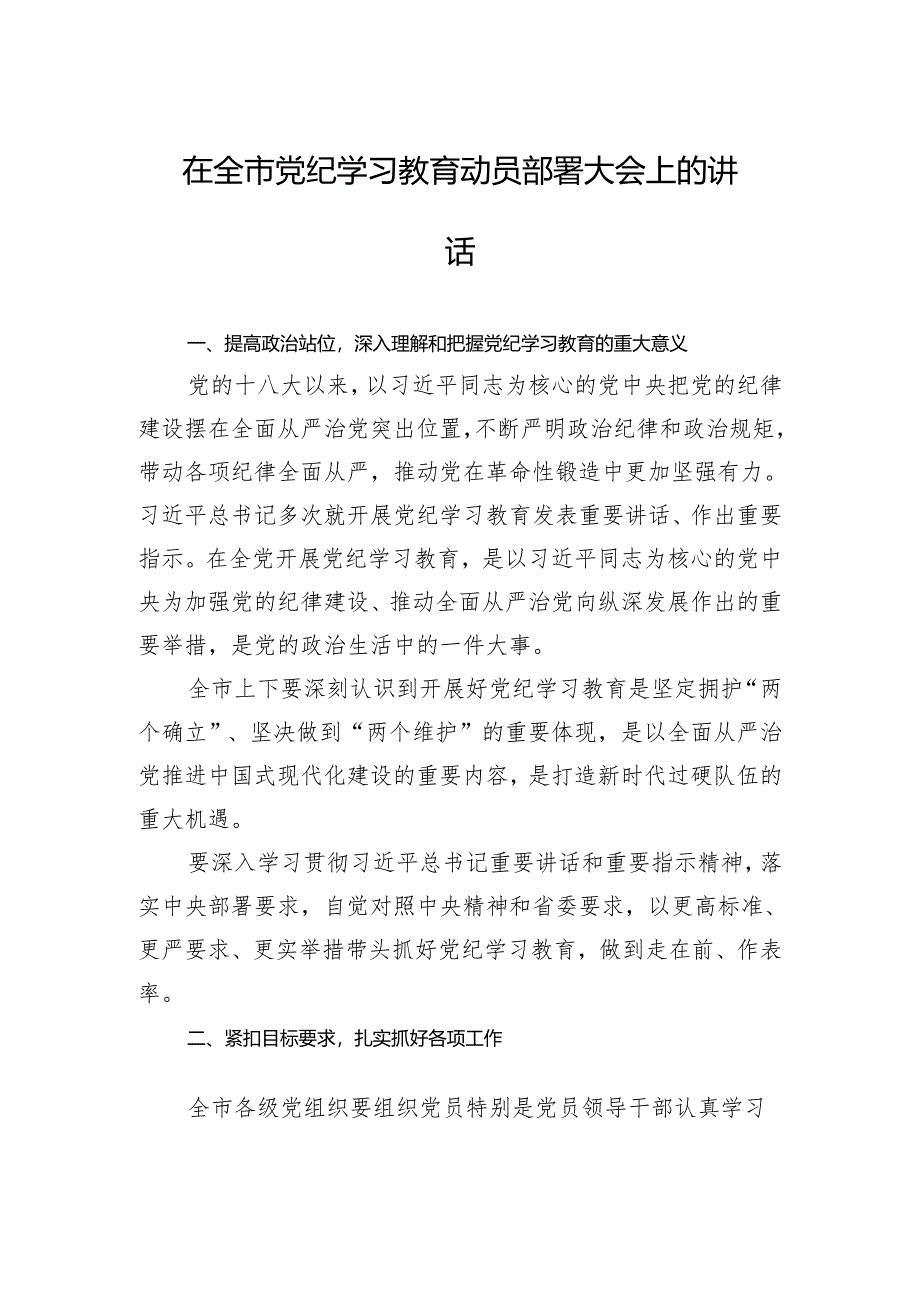 在全市党纪学习教育动员部署大会上的讲话

一、提高政治站位，深入理解和把握党纪学习教育的重大意义

党的十八大以来，以习近平同志为核心的党中央把党的纪律建设摆在全面从严治党突出位置，不断严明政治纪律和政治规矩，带动各项纪律全面从严，推动党在革命性锻造中更加坚强有力。习近平总书记多次就开展党纪学习教育发表重要讲话、作出重要指示。在全党开展党纪学习教育，是以习近平同志为核心的党中央为加强党的纪律建设、推动全面从严治党向纵深发展作出的重要举措，是党的政治生活中的一件大事。

全市上下要深刻认识到开展好党纪学习教育是坚定拥护“两个确立”、坚决做到“两个维护”的重要体现，是以全面从严治党推进中国式现代化建设的重要内容，是打造新时代过硬队伍的重大机遇。

要深入学习贯彻习近平总书记重要讲话和重要指示精神，落实中央部署要求，自觉对照中央精神和省委要求，以更高标准、更严要求、更实举措带头抓好党纪学习教育，做到走在前、作表率。

二、紧扣目标要求，扎实抓好各项工作

全市各级党组织要组织党员特别是党员领导干部认真学习